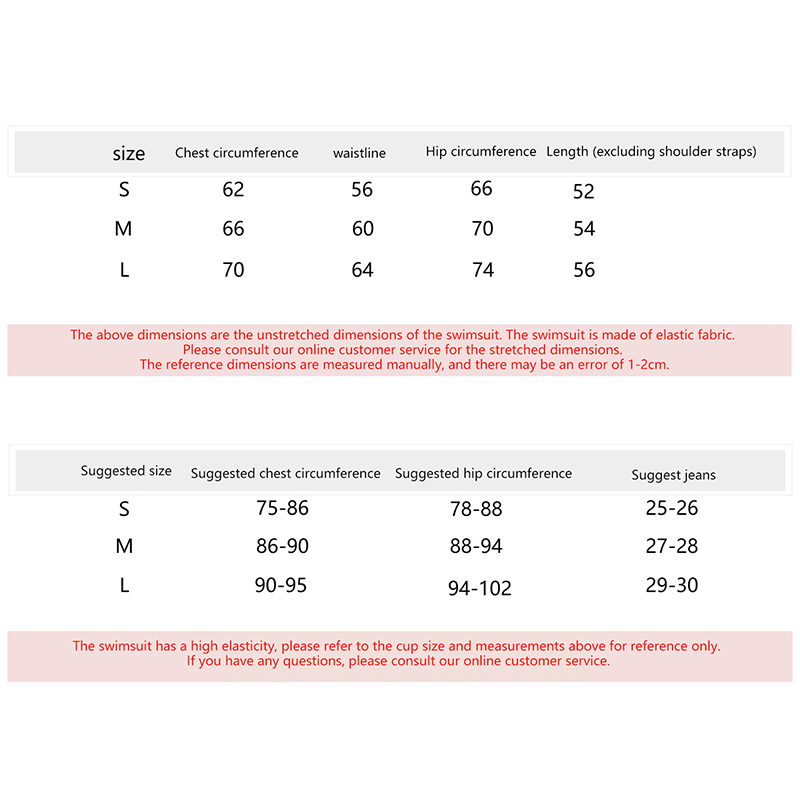 | size | Chest circumference | waistline | Hip circumference | Length (excluding shoulder straps) |
|---|---|---|---|---|
| S | 62 | 56 | 66 | 52 |
| M | 66 | 60 | 70 | 54 |
| L | 70 | 64 | 74 | 56 |

The above dimensions are the unstretched dimensions of the swimsuit. The swimsuit is made of elastic fabric.
Please consult our online customer service for the stretched dimensions.
The reference dimensions are measured manually, and there may be an error of 1-2cm.

| Suggested size | Suggested chest circumference | Suggested hip circumference | Suggest jeans |
|---|---|---|---|
| S | 75-86 | 78-88 | 25-26 |
| M | 86-90 | 88-94 | 27-28 |
| L | 90-95 | 94-102 | 29-30 |

The swimsuit has a high elasticity, please refer to the cup size and measurements above for reference only.
If you have any questions, please consult our online customer service.